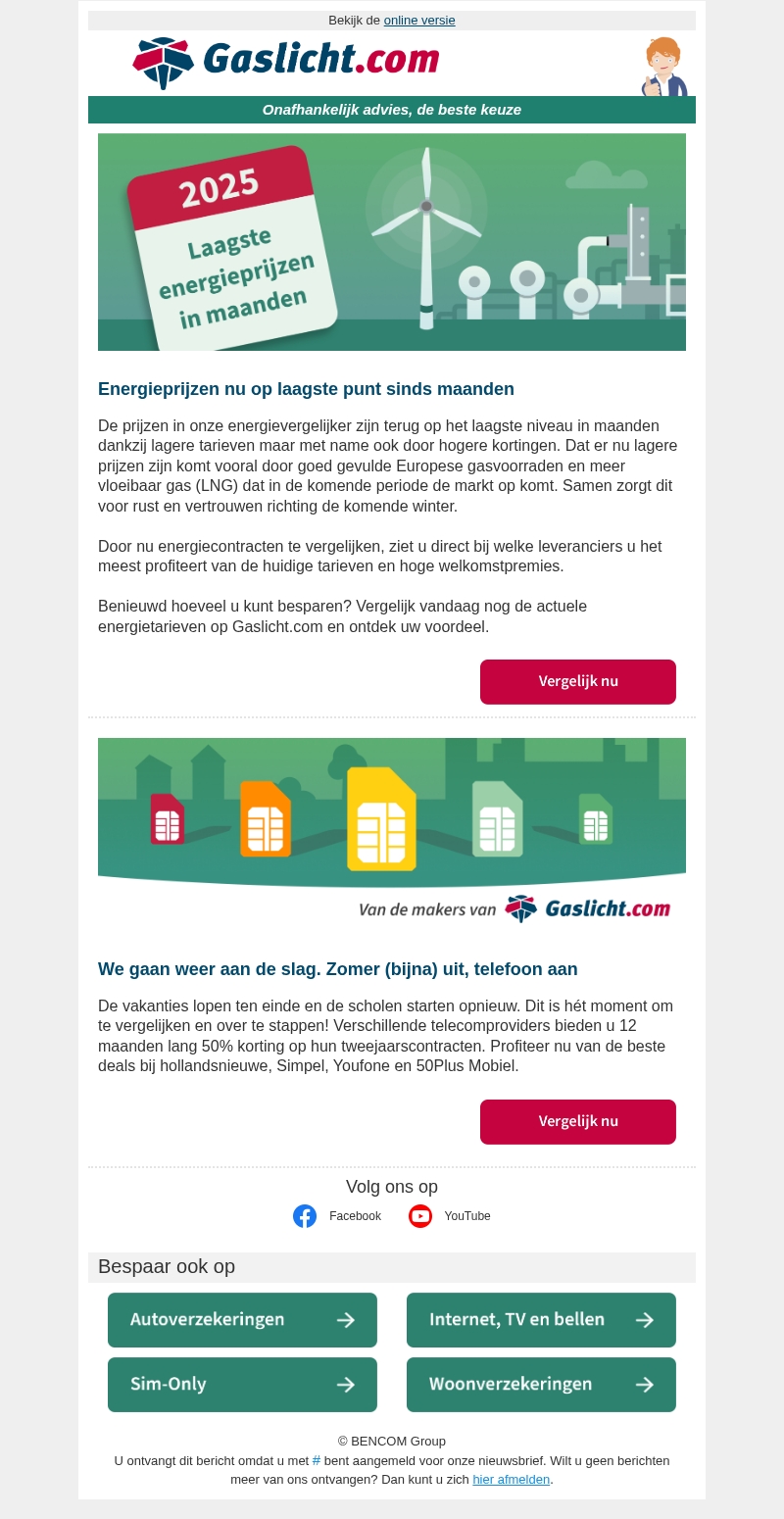 Bekijk de online versie

Gaslicht.com

Onafhankelijk advies, de beste keuze

2025

Laagste energieprijzen in maanden

Energieprijzen nu op laagste punt sinds maanden

De prijzen in onze energievergelijker zijn terug op het laagste niveau in maanden dankzij lagere tarieven maar met name ook door hogere kortingen. Dat er nu lagere prijzen zijn komt vooral door goed gevulde Europese gasvoorraden en meer vloeibaar gas (LNG) dat in de komende periode de markt op komt. Samen zorgt dit voor rust en vertrouwen richting de komende winter.

Door nu energiecontracten te vergelijken, ziet u direct bij welke leveranciers u het meest profiteert van de huidige tarieven en hoge welkomstpremies.

Benieuwd hoeveel u kunt besparen? Vergelijk vandaag nog de actuele energietarieven op Gaslicht.com en ontdek uw voordeel.

Vergelijk nu

Van de makers van Gaslicht.com

We gaan weer aan de slag. Zomer (bijna) uit, telefoon aan

De vakanties lopen ten einde en de scholen starten opnieuw. Dit is hét moment om te vergelijken en over te stappen! Verschillende telecomproviders bieden u 12 maanden lang 50% korting op hun tweejaarscontracten. Profiteer nu van de beste deals bij hollandsnieuwe, Simpel, Youfone en 50Plus Mobiel.

Vergelijk nu

Volg ons op

Facebook

YouTube

Bespaar ook op

Autoverzekeringen

Internet, TV en bellen

Sim-Only

Woonverzekeringen

© BENCOM Group

U ontvangt dit bericht omdat u met # bent aangemeld voor onze nieuwsbrief. Wilt u geen berichten meer van ons ontvangen? Dan kunt u zich hier afmelden.